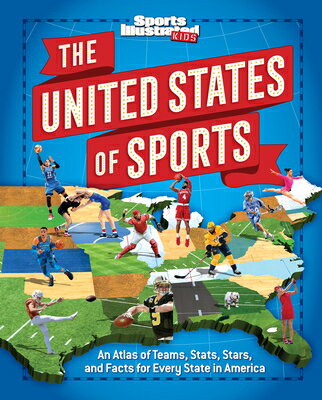 Sports Illustrated KIDS

THE UNITED STATES OF SPORTS

An Atlas of Teams, Stats, Stars, and Facts for Every State in America